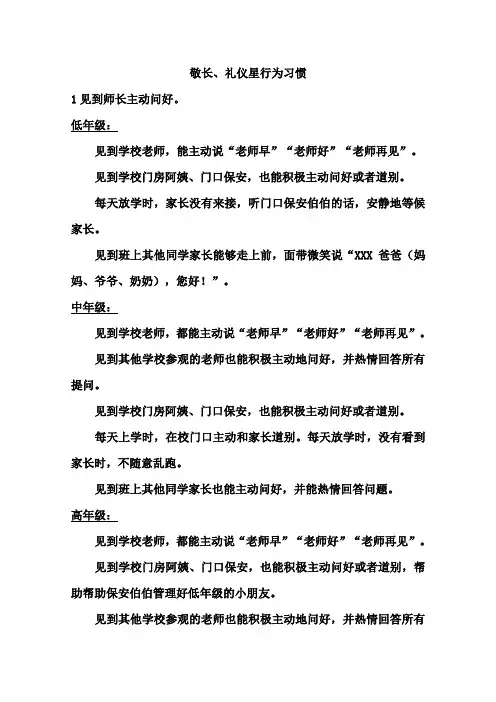 敬长、礼仪星行为习惯

1 见到师长主动问好。

低年级：

见到学校老师，能主动说“老师早”“老师好”“老师再见”。

见到学校门房阿姨、门口保安，也能积极主动问好或者道别。

每天放学时，家长没有来接，听门口保安伯伯的话，安静地等候家长。

见到班上其他同学家长能够走上前，面带微笑说“XXX 爸爸（妈妈、爷爷、奶奶），您好！”。

中年级：

见到学校老师，都能主动说“老师早”“老师好”“老师再见”。

见到其他学校参观的老师也能积极主动地问好，并热情回答所有提问。

见到学校门房阿姨、门口保安，也能积极主动问好或者道别。

每天上学时，在校门口主动和家长道别。每天放学时，没有看到家长时，不随意乱跑。

见到班上其他同学家长也能主动问好，并能热情回答问题。

高年级：

见到学校老师，都能主动说“老师早”“老师好”“老师再见”。

见到学校门房阿姨、门口保安，也能积极主动问好或者道别，帮助帮助保安伯伯管理好低年级的小朋友。

见到其他学校参观的老师也能积极主动地问好，并热情回答所有